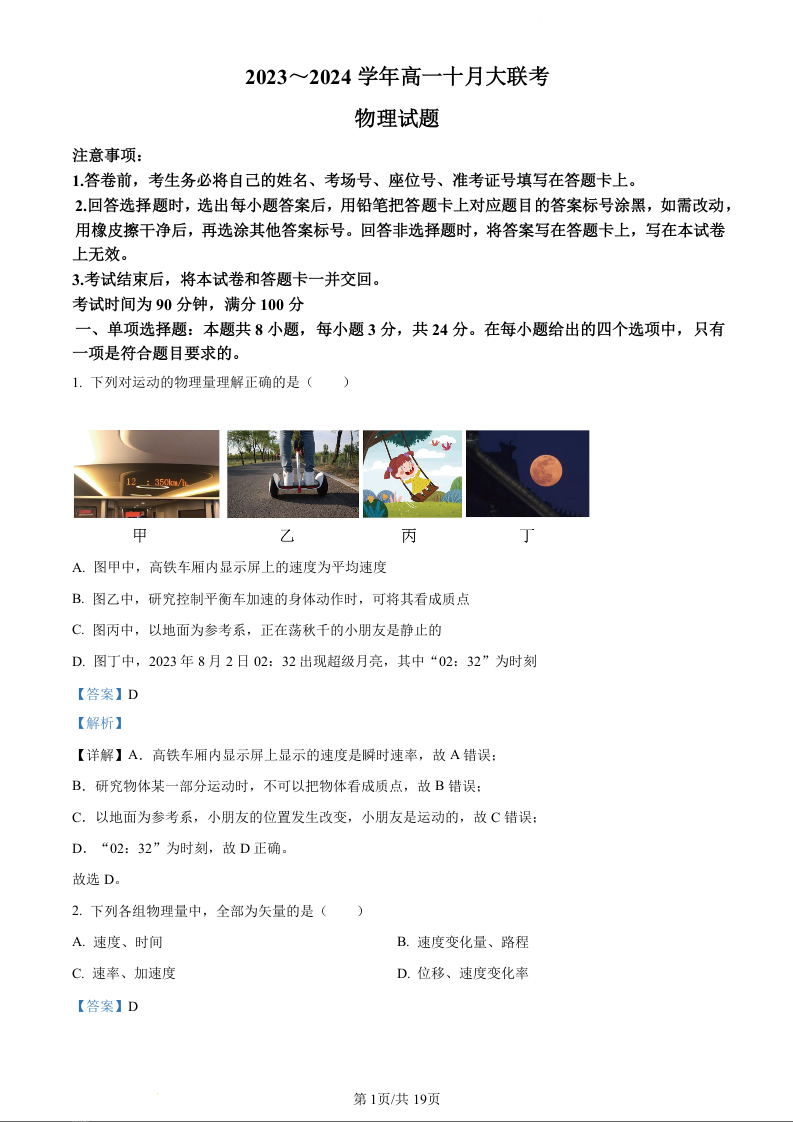 2023～2024 学年高一十月大联考

物理试题

注意事项：
1.答卷前，考生务必将自己的姓名、考场号、座位号、准考证号填写在答题卡上。
2.回答选择题时，选出每小题答案后，用铅笔把答题卡上对应题目的答案标号涂黑，如需改动，用橡皮擦干净后，再选涂其他答案标号。回答非选择题时，将答案写在答题卡上，写在本试卷上无效。
3.考试结束后，将本试卷和答题卡一并交回。
考试时间为 90 分钟，满分 100 分
一、单项选择题：本题共 8 小题，每小题 3 分，共 24 分。在每小题给出的四个选项中，只有一项是符合题目要求的。

1. 下列对运动的物理量理解正确的是（　　）

12 : 350km/h

甲　　乙　　丙　　丁

A. 图甲中，高铁车厢内显示屏上的速度为平均速度
B. 图乙中，研究控制平衡车加速的身体动作时，可将其看成质点
C. 图丙中，以地面为参考系，正在荡秋千的小朋友是静止的
D. 图丁中，2023 年 8 月 2 日 02：32 出现超级月亮，其中“02：32”为时刻

【答案】D
【解析】
【详解】A．高铁车厢内显示屏上显示的速度是瞬时速率，故 A 错误；
B．研究物体某一部分运动时，不可以把物体看成质点，故 B 错误；
C．以地面为参考系，小朋友的位置发生改变，小朋友是运动的，故 C 错误；
D．“02：32”为时刻，故 D 正确。
故选 D。

2. 下列各组物理量中，全部为矢量的是（　　）
A. 速度、时间
B. 速度变化量、路程
C. 速率、加速度
D. 位移、速度变化率

【答案】D

第 1页/共 19页